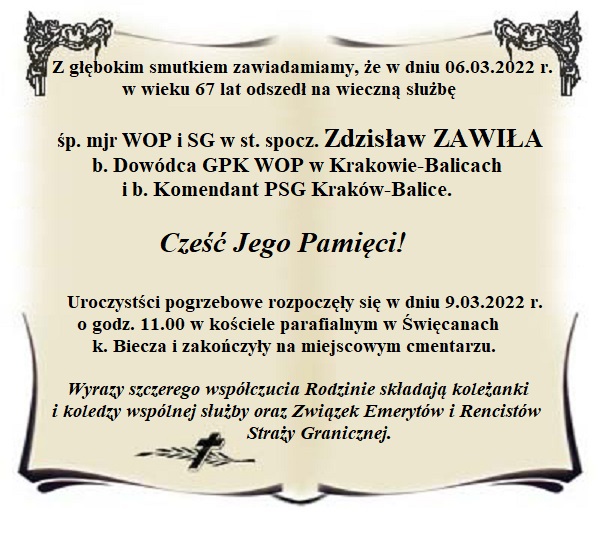 Z głębokim smutkiem zawiadamiamy, że w dniu 06.03.2022 r. w wieku 67 lat odszedł na wieczną służbę

śp. mjr WOP i SG w st. spocz. Zdzisław ZAWIŁA
b. Dowódca GPK WOP w Krakowie-Balicach
i b. Komendant PSG Kraków-Balice.

Cześć Jego Pamięci!

Uroczystści pogrzebowe rozpoczęły się w dniu 9.03.2022 r. o godz. 11.00 w kościele parafialnym w Święcanach k. Biecza i zakończyły na miejscowym cmentarzu.

Wyrazy szczerego współczucia Rodzinie składają koleżanki i koledzy wspólnej służby oraz Związek Emerytów i Rencistów Straży Granicznej.